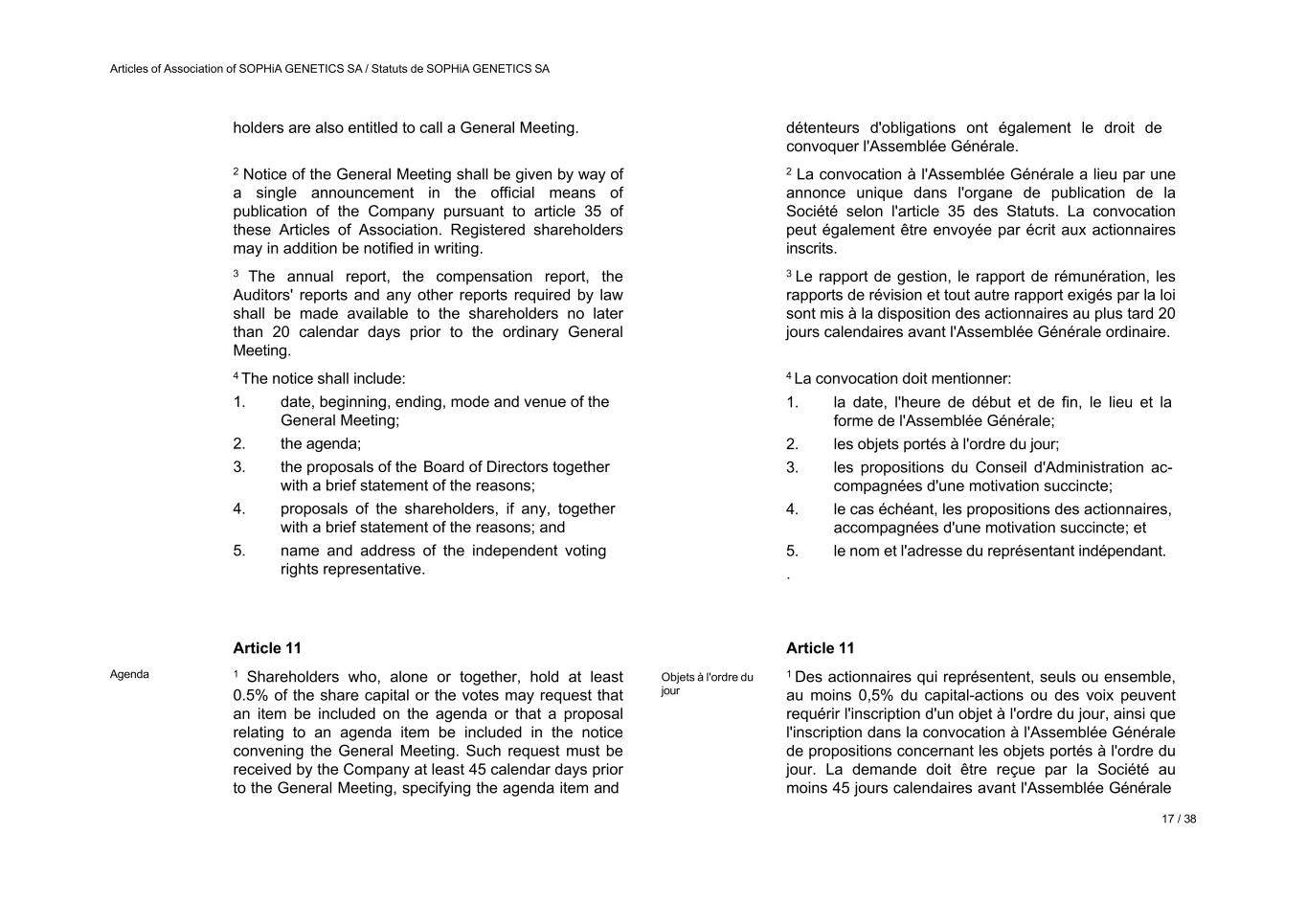 Articles of Association of SOPHiA GENETICS SA / Statuts de SOPHiA GENETICS SA

holders are also entitled to call a General Meeting.

$^2$ Notice of the General Meeting shall be given by way of a single announcement in the official means of publication of the Company pursuant to article 35 of these Articles of Association. Registered shareholders may in addition be notified in writing.

$^3$ The annual report, the compensation report, the Auditors' reports and any other reports required by law shall be made available to the shareholders no later than 20 calendar days prior to the ordinary General Meeting.

$^4$ The notice shall include:

1. date, beginning, ending, mode and venue of the General Meeting;
2. the agenda;
3. the proposals of the Board of Directors together with a brief statement of the reasons;
4. proposals of the shareholders, if any, together with a brief statement of the reasons; and
5. name and address of the independent voting rights representative.

Article 11

Agenda

$^1$ Shareholders who, alone or together, hold at least 0.5% of the share capital or the votes may request that an item be included on the agenda or that a proposal relating to an agenda item be included in the notice convening the General Meeting. Such request must be received by the Company at least 45 calendar days prior to the General Meeting, specifying the agenda item and

détenteurs d'obligations ont également le droit de convoquer l'Assemblée Générale.

$^2$ La convocation à l'Assemblée Générale a lieu par une annonce unique dans l'organe de publication de la Société selon l'article 35 des Statuts. La convocation peut également être envoyée par écrit aux actionnaires inscrits.

$^3$ Le rapport de gestion, le rapport de rémunération, les rapports de révision et tout autre rapport exigés par la loi sont mis à la disposition des actionnaires au plus tard 20 jours calendaires avant l'Assemblée Générale ordinaire.

$^4$ La convocation doit mentionner:

1. la date, l'heure de début et de fin, le lieu et la forme de l'Assemblée Générale;
2. les objets portés à l'ordre du jour;
3. les propositions du Conseil d'Administration accompagnées d'une motivation succincte;
4. le cas échéant, les propositions des actionnaires, accompagnées d'une motivation succincte; et
5. le nom et l'adresse du représentant indépendant.

.

Article 11

Objets à l'ordre du jour

$^1$ Des actionnaires qui représentent, seuls ou ensemble, au moins 0,5% du capital-actions ou des voix peuvent requérir l'inscription d'un objet à l'ordre du jour, ainsi que l'inscription dans la convocation à l'Assemblée Générale de propositions concernant les objets portés à l'ordre du jour. La demande doit être reçue par la Société au moins 45 jours calendaires avant l'Assemblée Générale

17 / 38